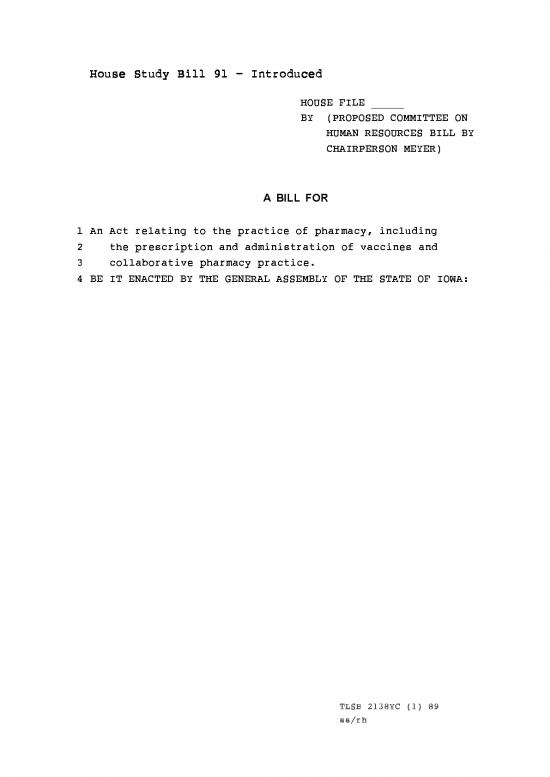 House Study Bill 91 - Introduced

HOUSE FILE _____
BY (PROPOSED COMMITTEE ON HUMAN RESOURCES BILL BY CHAIRPERSON MEYER)

A BILL FOR

1 An Act relating to the practice of pharmacy, including
2 the prescription and administration of vaccines and
3 collaborative pharmacy practice.
4 BE IT ENACTED BY THE GENERAL ASSEMBLY OF THE STATE OF IOWA:

TLSB 2138YC (1) 89
ss/rh